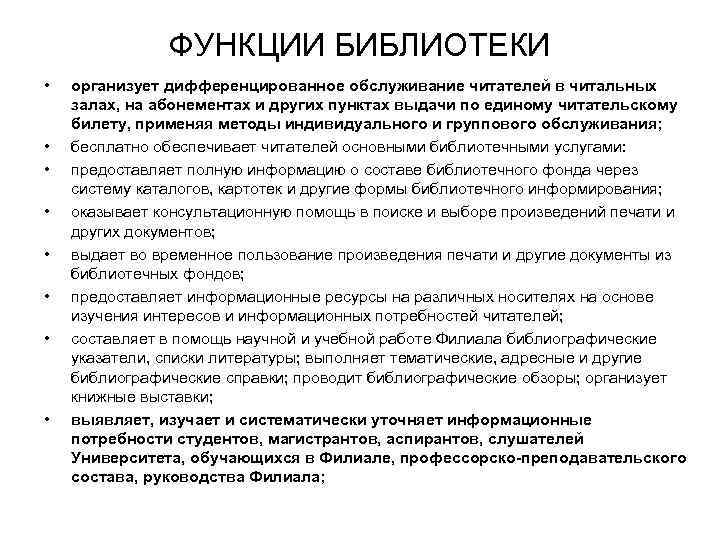 ФУНКЦИИ БИБЛИОТЕКИ

• организует дифференцированное обслуживание читателей в читальных залах, на абонементах и других пунктах выдачи по единому читательскому билету, применяя методы индивидуального и группового обслуживания;
• бесплатно обеспечивает читателей основными библиотечными услугами:
• предоставляет полную информацию о составе библиотечного фонда через систему каталогов, картотек и другие формы библиотечного информирования;
• оказывает консультационную помощь в поиске и выборе произведений печати и других документов;
• выдает во временное пользование произведения печати и другие документы из библиотечных фондов;
• предоставляет информационные ресурсы на различных носителях на основе изучения интересов и информационных потребностей читателей;
• составляет в помощь научной и учебной работе Филиала библиографические указатели, списки литературы; выполняет тематические, адресные и другие библиографические справки; проводит библиографические обзоры; организует книжные выставки;
• выявляет, изучает и систематически уточняет информационные потребности студентов, магистрантов, аспирантов, слушателей Университета, обучающихся в Филиале, профессорско-преподавательского состава, руководства Филиала;